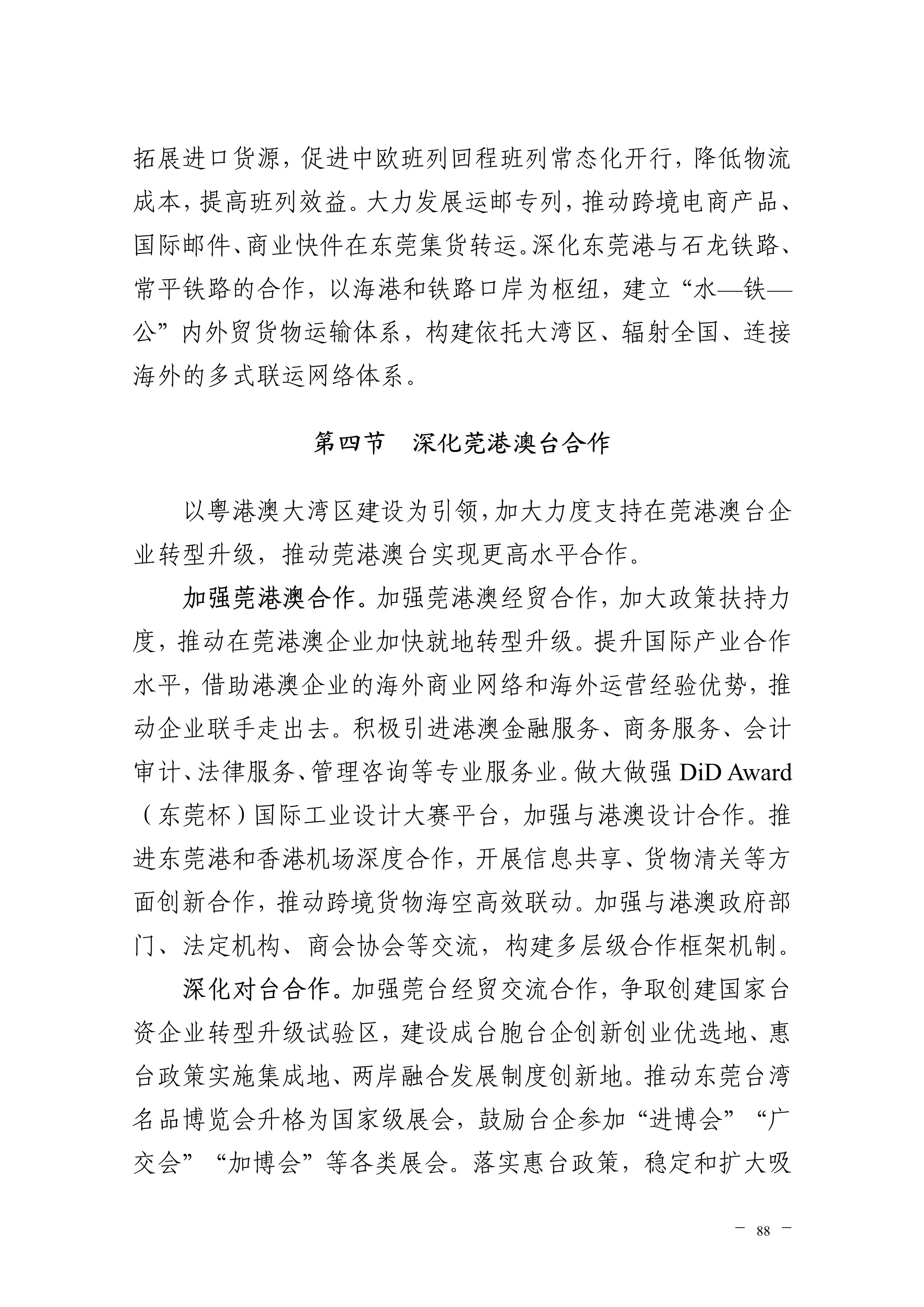 拓展进口货源，促进中欧班列回程班列常态化开行，降低物流成本，提高班列效益。大力发展运邮专列，推动跨境电商产品、国际邮件、商业快件在东莞集货转运。深化东莞港与石龙铁路、常平铁路的合作，以海港和铁路口岸为枢纽，建立“水—铁—公”内外贸货物运输体系，构建依托大湾区、辐射全国、连接海外的多式联运网络体系。

第四节　深化莞港澳台合作

以粤港澳大湾区建设为引领，加大力度支持在莞港澳台企业转型升级，推动莞港澳台实现更高水平合作。

加强莞港澳合作。加强莞港澳经贸合作，加大政策扶持力度，推动在莞港澳企业加快就地转型升级。提升国际产业合作水平，借助港澳企业的海外商业网络和海外运营经验优势，推动企业联手走出去。积极引进港澳金融服务、商务服务、会计审计、法律服务、管理咨询等专业服务业。做大做强 DiD Award（东莞杯）国际工业设计大赛平台，加强与港澳设计合作。推进东莞港和香港机场深度合作，开展信息共享、货物清关等方面创新合作，推动跨境货物海空高效联动。加强与港澳政府部门、法定机构、商会协会等交流，构建多层级合作框架机制。

深化对台合作。加强莞台经贸交流合作，争取创建国家台资企业转型升级试验区，建设成台胞台企创新创业优选地、惠台政策实施集成地、两岸融合发展制度创新地。推动东莞台湾名品博览会升格为国家级展会，鼓励台企参加“进博会”“广交会”“加博会”等各类展会。落实惠台政策，稳定和扩大吸

— 88 —